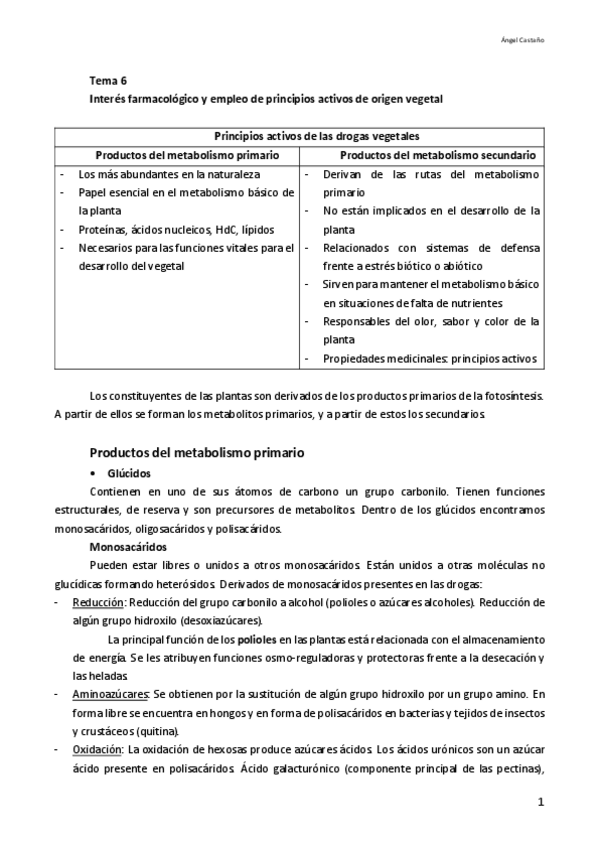 Ángel Castaño

Tema 6
Interés farmacológico y empleo de principios activos de origen vegetal

| Principios activos de las drogas vegetales | |
|---|---|
| Productos del metabolismo primario | Productos del metabolismo secundario |
| - Los más abundantes en la naturaleza<br>- Papel esencial en el metabolismo básico de la planta<br>- Proteínas, ácidos nucleicos, HdC, lípidos<br>- Necesarios para las funciones vitales para el desarrollo del vegetal | - Derivan de las rutas del metabolismo primario<br>- No están implicados en el desarrollo de la planta<br>- Relacionados con sistemas de defensa frente a estrés biótico o abiótico<br>- Sirven para mantener el metabolismo básico en situaciones de falta de nutrientes<br>- Responsables del olor, sabor y color de la planta<br>- Propiedades medicinales: principios activos |

Los constituyentes de las plantas son derivados de los productos primarios de la fotosíntesis. A partir de ellos se forman los metabolitos primarios, y a partir de estos los secundarios.

Productos del metabolismo primario
• Glúcidos
Contienen en uno de sus átomos de carbono un grupo carbonilo. Tienen funciones estructurales, de reserva y son precursores de metabolitos. Dentro de los glúcidos encontramos monosacáridos, oligosacáridos y polisacáridos.
Monosacáridos
Pueden estar libres o unidos a otros monosacáridos. Están unidos a otras moléculas no glucídicas formando heterósidos. Derivados de monosacáridos presentes en las drogas:
- Reducción: Reducción del grupo carbonilo a alcohol (polioles o azúcares alcoholes). Reducción de algún grupo hidroxilo (desoxiazúcares).
La principal función de los polioles en las plantas está relacionada con el almacenamiento de energía. Se les atribuyen funciones osmo-reguladoras y protectoras frente a la desecación y las heladas.
- Aminoazúcares: Se obtienen por la sustitución de algún grupo hidroxilo por un grupo amino. En forma libre se encuentra en hongos y en forma de polisacáridos en bacterias y tejidos de insectos y crustáceos (quitina).
- Oxidación: La oxidación de hexosas produce azúcares ácidos. Los ácidos urónicos son un azúcar ácido presente en polisacáridos. Ácido galacturónico (componente principal de las pectinas),

1